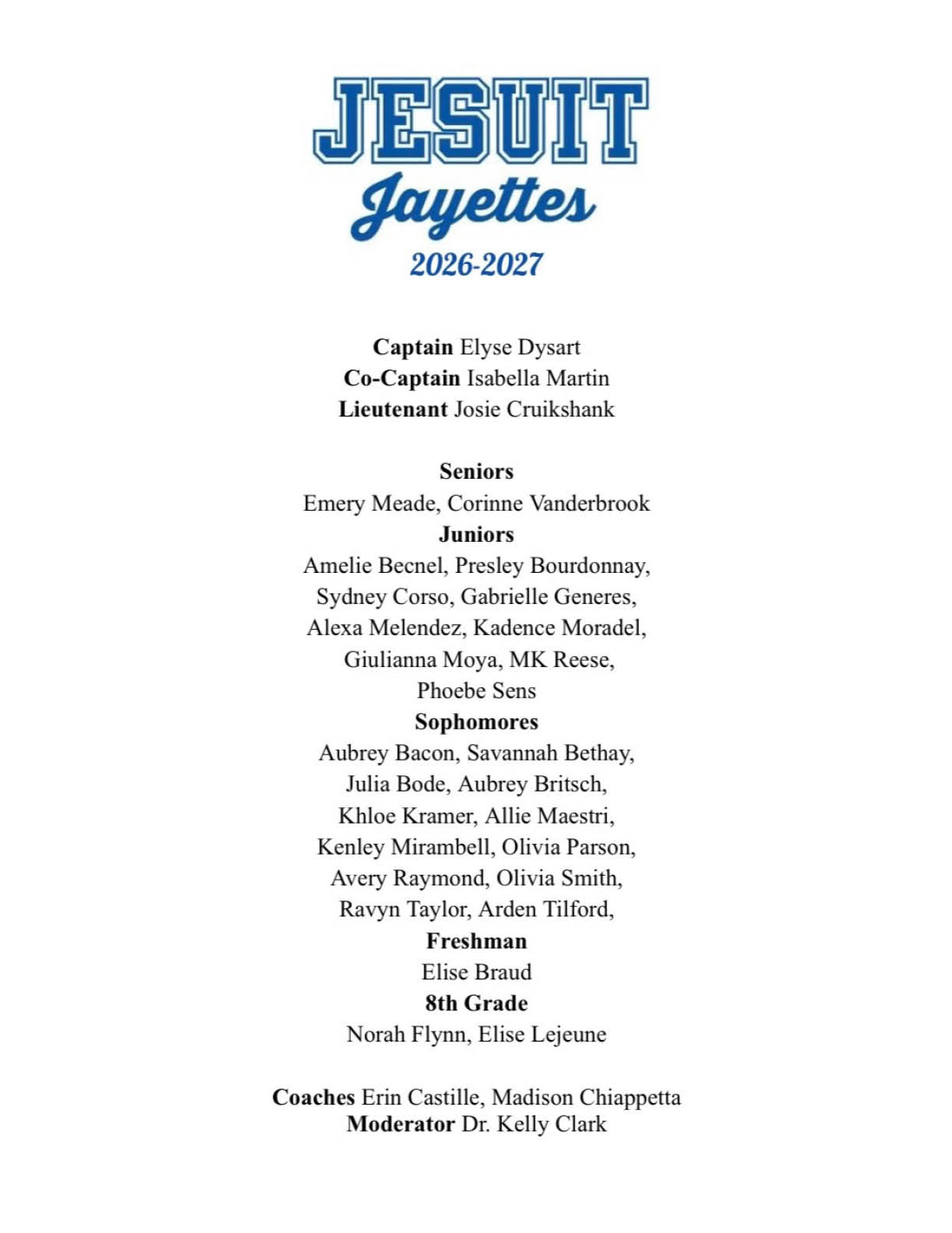 JESUIT
Jayettes
2026-2027

Captain Elyse Dysart
Co-Captain Isabella Martin
Lieutenant Josie Cruikshank

Seniors
Emery Meade, Corinne Vanderbrook
Juniors
Amelie Becnel, Presley Bourdonnay, Sydney Corso, Gabrielle Generes, Alexa Melendez, Kadence Moradel, Giulianna Moya, MK Reese, Phoebe Sens
Sophomores
Aubrey Bacon, Savannah Bethay, Julia Bode, Aubrey Britsch, Khloe Kramer, Allie Maestri, Kenley Mirambell, Olivia Parson, Avery Raymond, Olivia Smith, Ravyn Taylor, Arden Tilford,
Freshman
Elise Braud
8th Grade
Norah Flynn, Elise Lejeune

Coaches Erin Castille, Madison Chiappetta
Moderator Dr. Kelly Clark